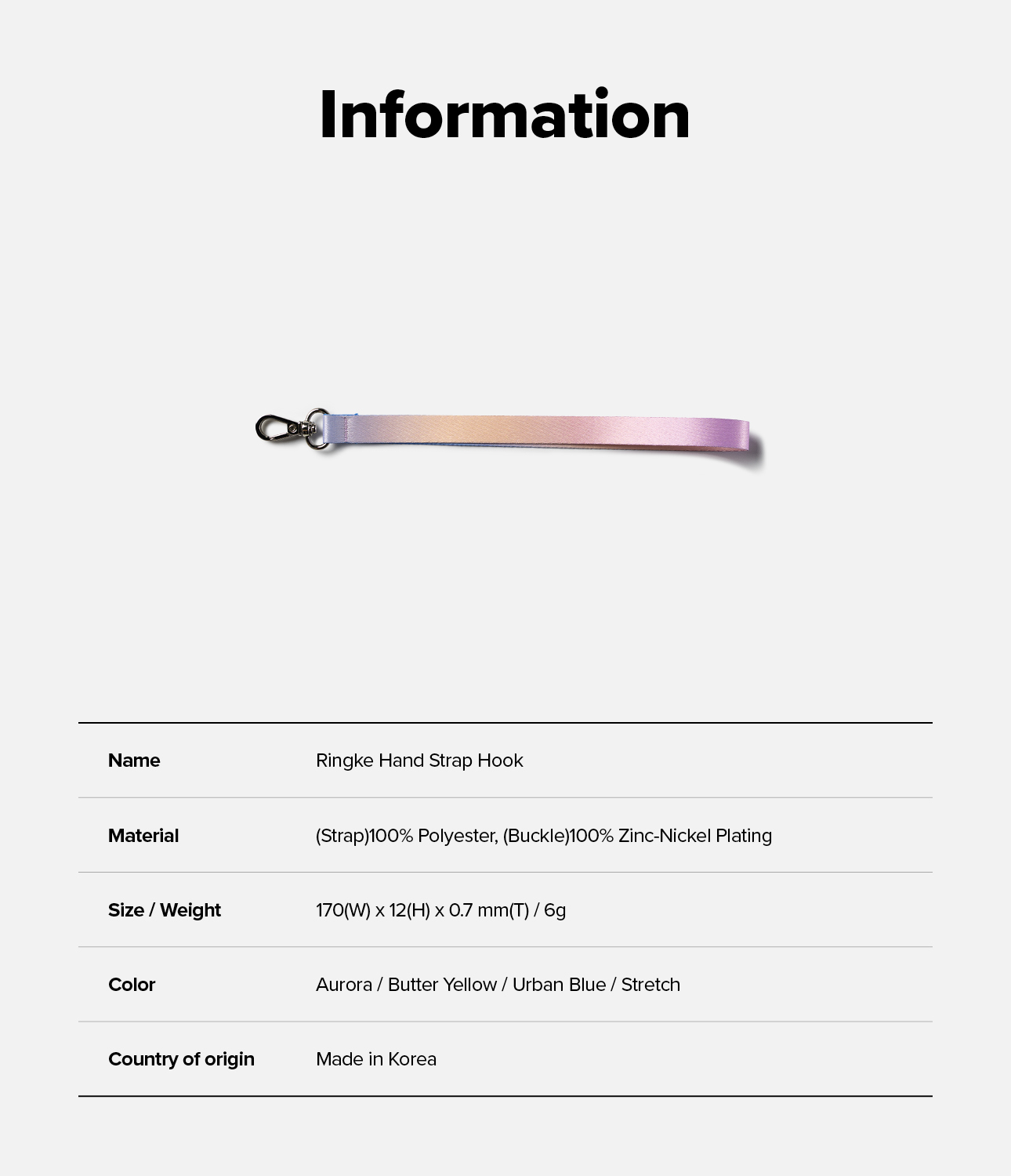 Information

Name
Ringke Hand Strap Hook

Material
(Strap)100% Polyester, (Buckle)100% Zinc-Nickel Plating

Size / Weight
170(W) x 12(H) x 0.7 mm(T) / 6g

Color
Aurora / Butter Yellow / Urban Blue / Stretch

Country of origin
Made in Korea